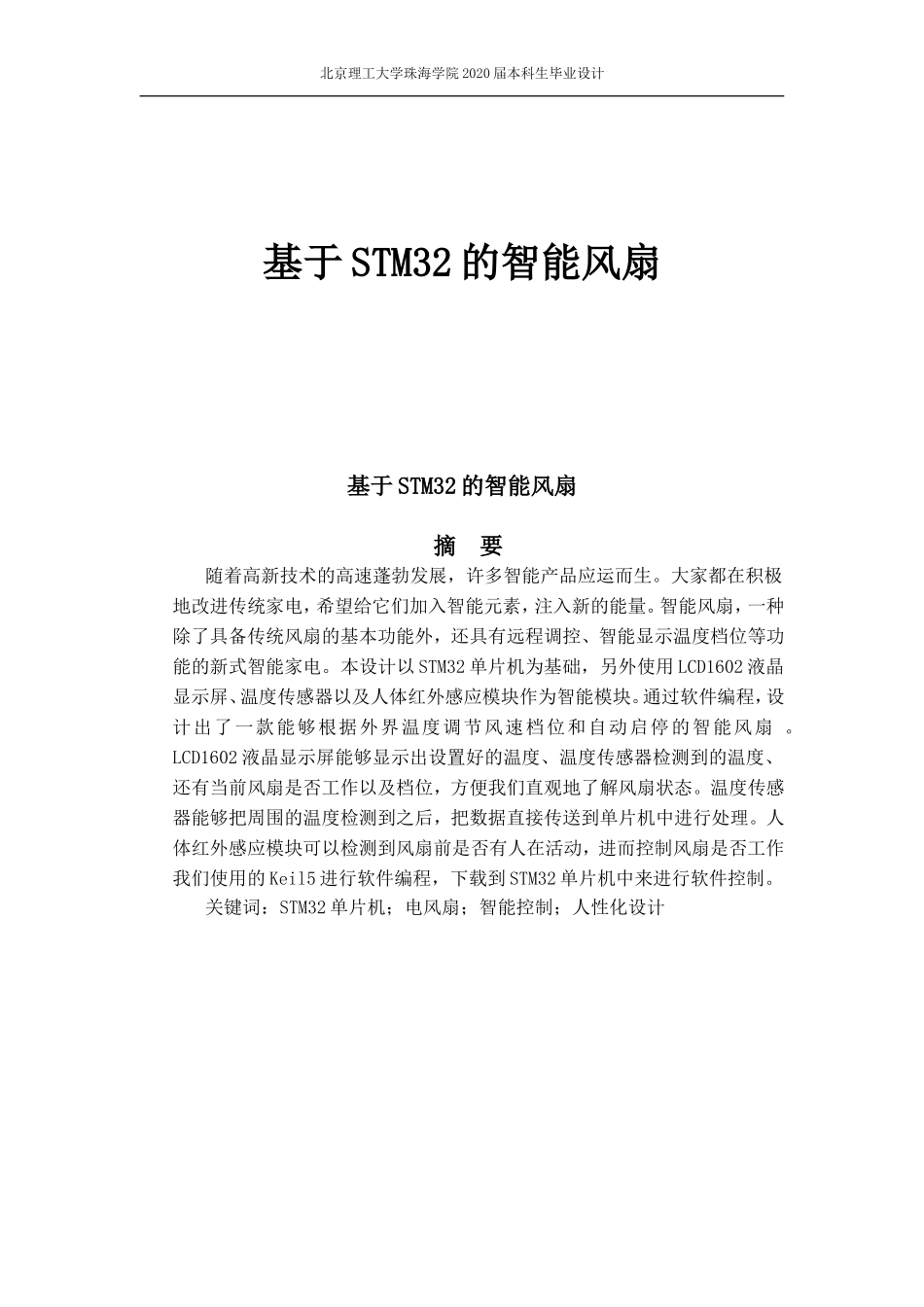 北京理工大学珠海学院 2020 届本科生毕业设计

基于 STM32 的智能风扇

基于 STM32 的智能风扇

摘 要

随着高新技术的高速蓬勃发展，许多智能产品应运而生。大家都在积极地改进传统家电，希望给它们加入智能元素，注入新的能量。智能风扇，一种除了具备传统风扇的基本功能外，还具有远程调控、智能显示温度档位等功能的新式智能家电。本设计以 STM32 单片机为基础，另外使用 LCD1602 液晶显示屏、温度传感器以及人体红外感应模块作为智能模块。通过软件编程，设计出了一款能够根据外界温度调节风速档位和自动启停的智能风扇 。LCD1602 液晶显示屏能够显示出设置好的温度、温度传感器检测到的温度、还有当前风扇是否工作以及档位，方便我们直观地了解风扇状态。温度传感器能够把周围的温度检测到之后，把数据直接传送到单片机中进行处理。人体红外感应模块可以检测到风扇前是否有人在活动，进而控制风扇是否工作我们使用的 Keil5 进行软件编程，下载到 STM32 单片机中来进行软件控制。

关键词：STM32 单片机；电风扇；智能控制；人性化设计